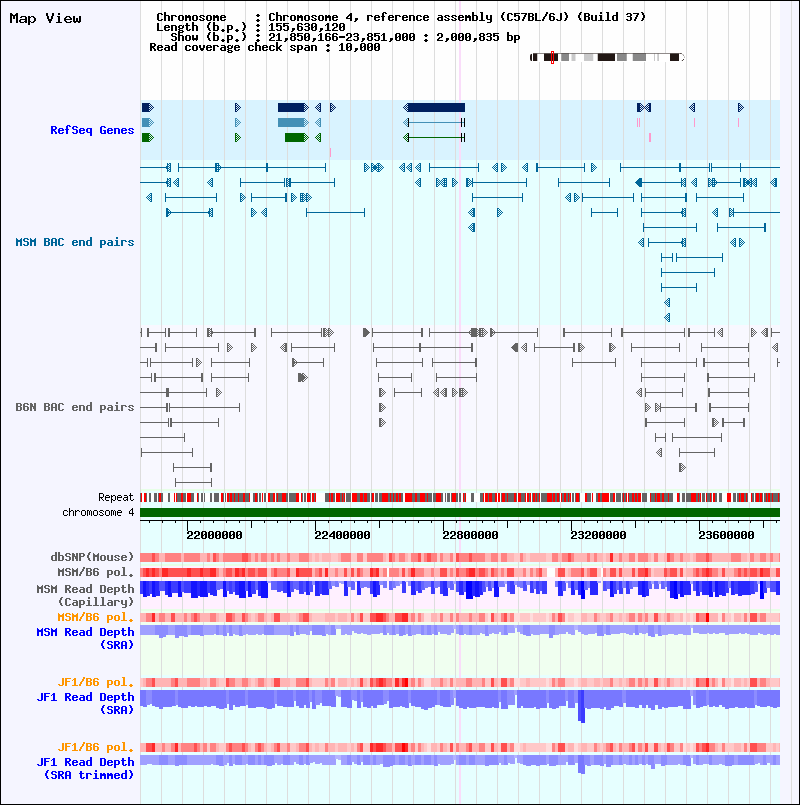 Map View

Chromosome : Chromosome 4, reference assembly (C57BL/6J) (Build 37)
Length (b.p.) : 155,630,120
Show (b.p.) : 21,850,166-23,851,000 : 2,000,835 bp
Read coverage check span : 10,000

RefSeq Genes

MSM BAC end pairs

B6N BAC end pairs

Repeat
chromosome 4

22000000 22400000 22800000 23200000 23600000

dbSNP(Mouse)
MSM/B6 pol.
MSM Read Depth (Capillary)
MSM/B6 pol.
MSM Read Depth (SRA)

JF1/B6 pol.
JF1 Read Depth (SRA)

JF1/B6 pol.
JF1 Read Depth (SRA trimmed)